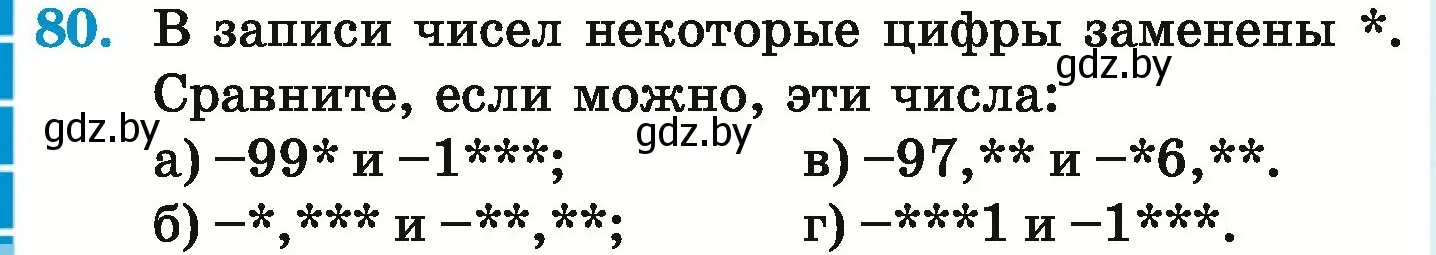 80. В записи чисел некоторые цифры заменены *. Сравните, если можно, эти числа:

gdz.by gdz.by gdz.by

а) −99* и −1***;
б) −*,*** и −**,**;
в) −97,** и −*6,**.
г) −***1 и −1***.